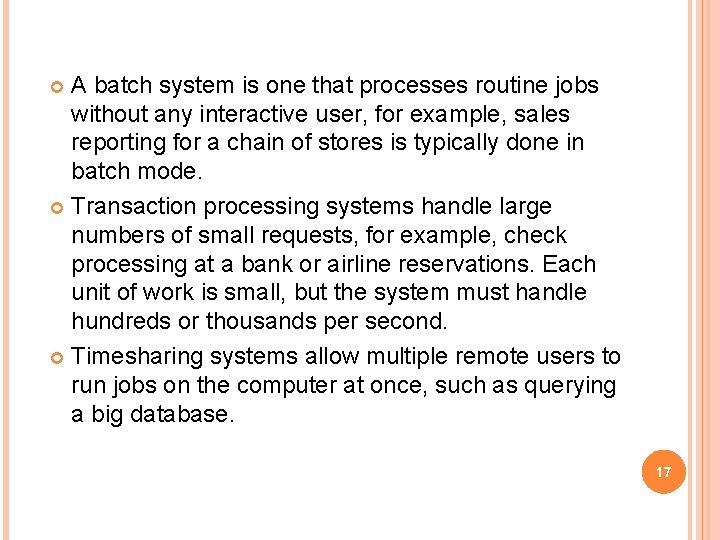 A batch system is one that processes routine jobs without any interactive user, for example, sales reporting for a chain of stores is typically done in batch mode.

Transaction processing systems handle large numbers of small requests, for example, check processing at a bank or airline reservations. Each unit of work is small, but the system must handle hundreds or thousands per second.

Timesharing systems allow multiple remote users to run jobs on the computer at once, such as querying a big database.

17